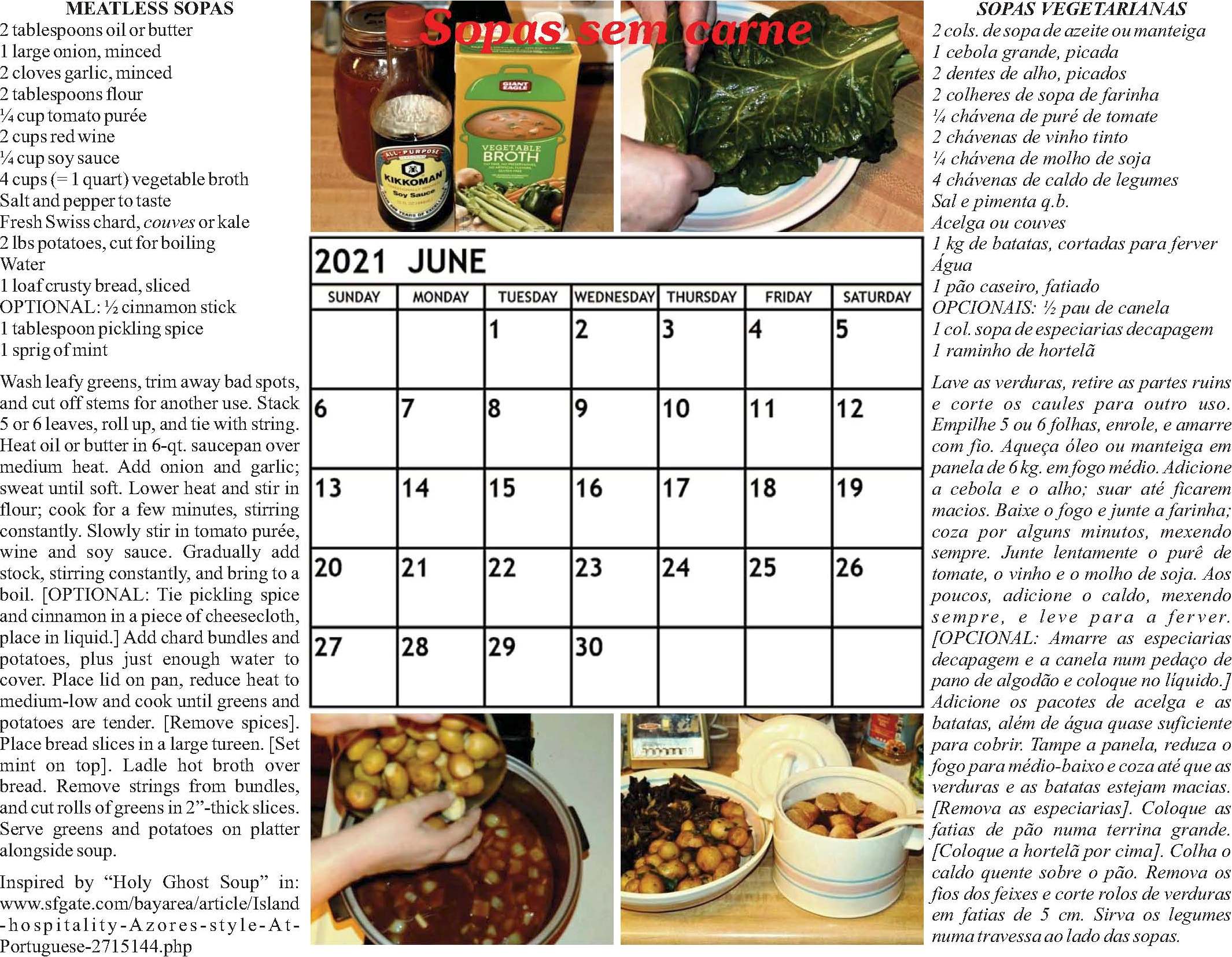 MEATLESS SOPAS
2 tablespoons oil or butter
1 large onion, minced
2 cloves garlic, minced
2 tablespoons flour
¼ cup tomato purée
2 cups red wine
¼ cup soy sauce
4 cups (= 1 quart) vegetable broth
Salt and pepper to taste
Fresh Swiss chard, couves or kale
2 lbs potatoes, cut for boiling
Water
1 loaf crusty bread, sliced
OPTIONAL: ½ cinnamon stick
1 tablespoon pickling spice
1 sprig of mint

Wash leafy greens, trim away bad spots, and cut off stems for another use. Stack 5 or 6 leaves, roll up, and tie with string. Heat oil or butter in 6-qt. saucepan over medium heat. Add onion and garlic; sweat until soft. Lower heat and stir in flour; cook for a few minutes, stirring constantly. Slowly stir in tomato purée, wine and soy sauce. Gradually add stock, stirring constantly, and bring to a boil. [OPTIONAL: Tie pickling spice and cinnamon in a piece of cheesecloth, place in liquid.] Add chard bundles and potatoes, plus just enough water to cover. Place lid on pan, reduce heat to medium-low and cook until greens and potatoes are tender. [Remove spices]. Place bread slices in a large tureen. [Set mint on top]. Ladle hot broth over bread. Remove strings from bundles, and cut rolls of greens in 2”-thick slices. Serve greens and potatoes on platter alongside soup.

Inspired by “Holy Ghost Soup” in: www.sfgate.com/bayarea/article/Island-hospitality-Azores-style-At-Portuguese-2715144.php

Sopas sem carne

ALL-PURPOSE
KIKKOMAN
Soy Sauce

GIANT EAGLE
VEGETABLE BROTH

2021 JUNE

| SUNDAY | MONDAY | TUESDAY | WEDNESDAY | THURSDAY | FRIDAY | SATURDAY |
|---|---|---|---|---|---|---|
| | | 1 | 2 | 3 | 4 | 5 |
| 6 | 7 | 8 | 9 | 10 | 11 | 12 |
| 13 | 14 | 15 | 16 | 17 | 18 | 19 |
| 20 | 21 | 22 | 23 | 24 | 25 | 26 |
| 27 | 28 | 29 | 30 | | | |

SOPAS VEGETARIANAS
2 cols. de sopa de azeite ou manteiga
1 cebola grande, picada
2 dentes de alho, picados
2 colheres de sopa de farinha
¼ chávena de puré de tomate
2 chávenas de vinho tinto
¼ chávena de molho de soja
4 chávenas de caldo de legumes
Sal e pimenta q.b.
Acelga ou couves
1 kg de batatas, cortadas para ferver
Água
1 pão caseiro, fatiado
OPCIONAIS: ½ pau de canela
1 col. sopa de especiarias decapagem
1 raminho de hortelã

Lave as verduras, retire as partes ruins e corte os caules para outro uso. Empilhe 5 ou 6 folhas, enrole, e amarre com fio. Aqueça óleo ou manteiga em panela de 6 kg. em fogo médio. Adicione a cebola e o alho; suar até ficarem macios. Baixe o fogo e junte a farinha; coza por alguns minutos, mexendo sempre. Junte lentamente o purê de tomate, o vinho e o molho de soja. Aos poucos, adicione o caldo, mexendo sempre, e leve para a ferver. [OPCIONAL: Amarre as especiarias decapagem e a canela num pedaço de pano de algodão e coloque no líquido.] Adicione os pacotes de acelga e as batatas, além de água quase suficiente para cobrir. Tampe a panela, reduza o fogo para médio-baixo e coza até que as verduras e as batatas estejam macias. [Remova as especiarias]. Coloque as fatias de pão numa terrina grande. [Coloque a hortelã por cima]. Colha o caldo quente sobre o pão. Remova os fios dos feixes e corte rolos de verduras em fatias de 5 cm. Sirva os legumes numa travessa ao lado das sopas.